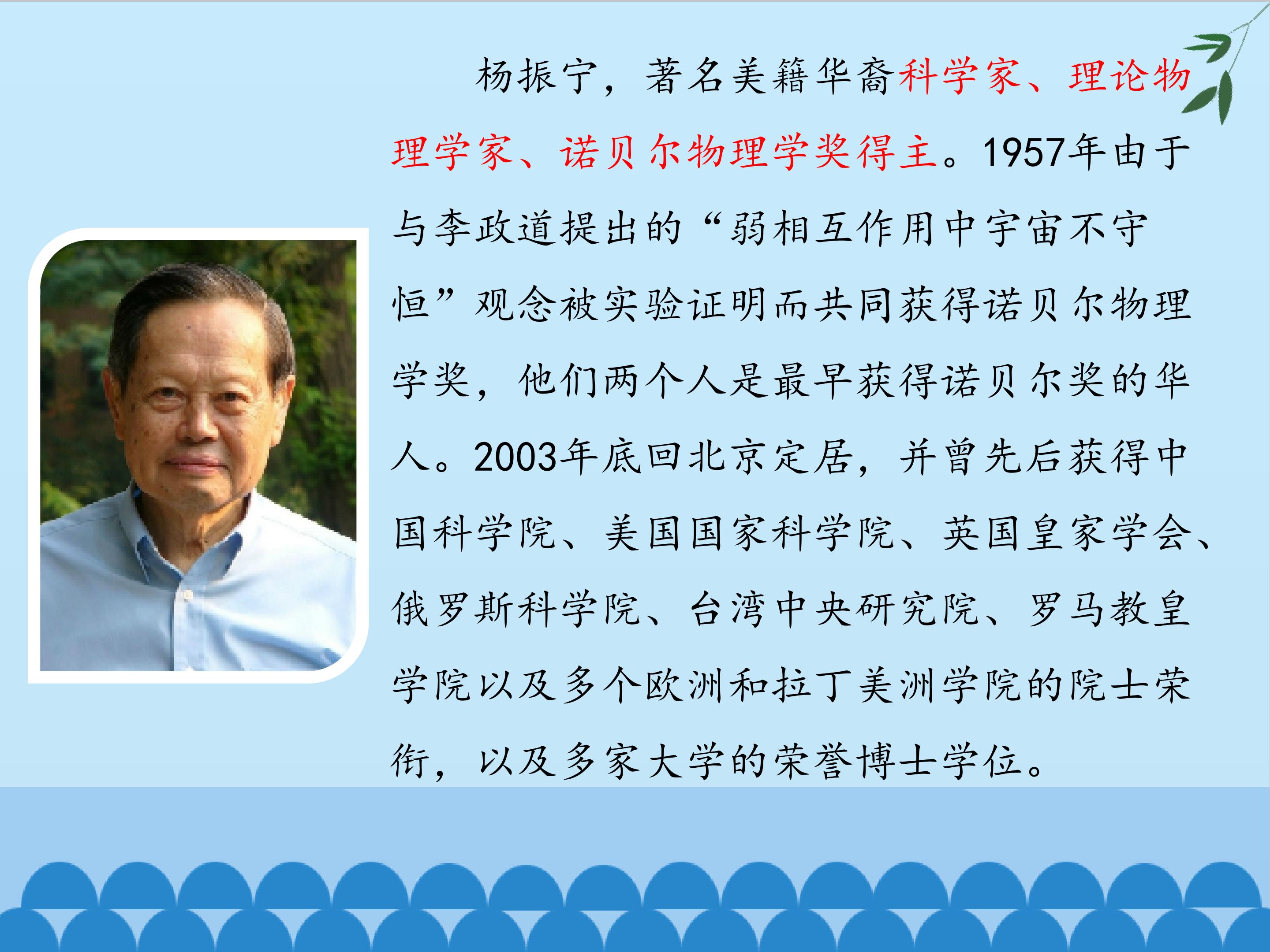 杨振宁，著名美籍华裔科学家、理论物理学家、诺贝尔物理学奖得主。1957年由于与李政道提出的“弱相互作用中宇宙不守恒”观念被实验证明而共同获得诺贝尔物理学奖，他们两个人是最早获得诺贝尔奖的华人。2003年底回北京定居，并曾先后获得中国科学院、美国国家科学院、英国皇家学会、俄罗斯科学院、台湾中央研究院、罗马教皇学院以及多个欧洲和拉丁美洲学院的院士荣衔，以及多家大学的荣誉博士学位。